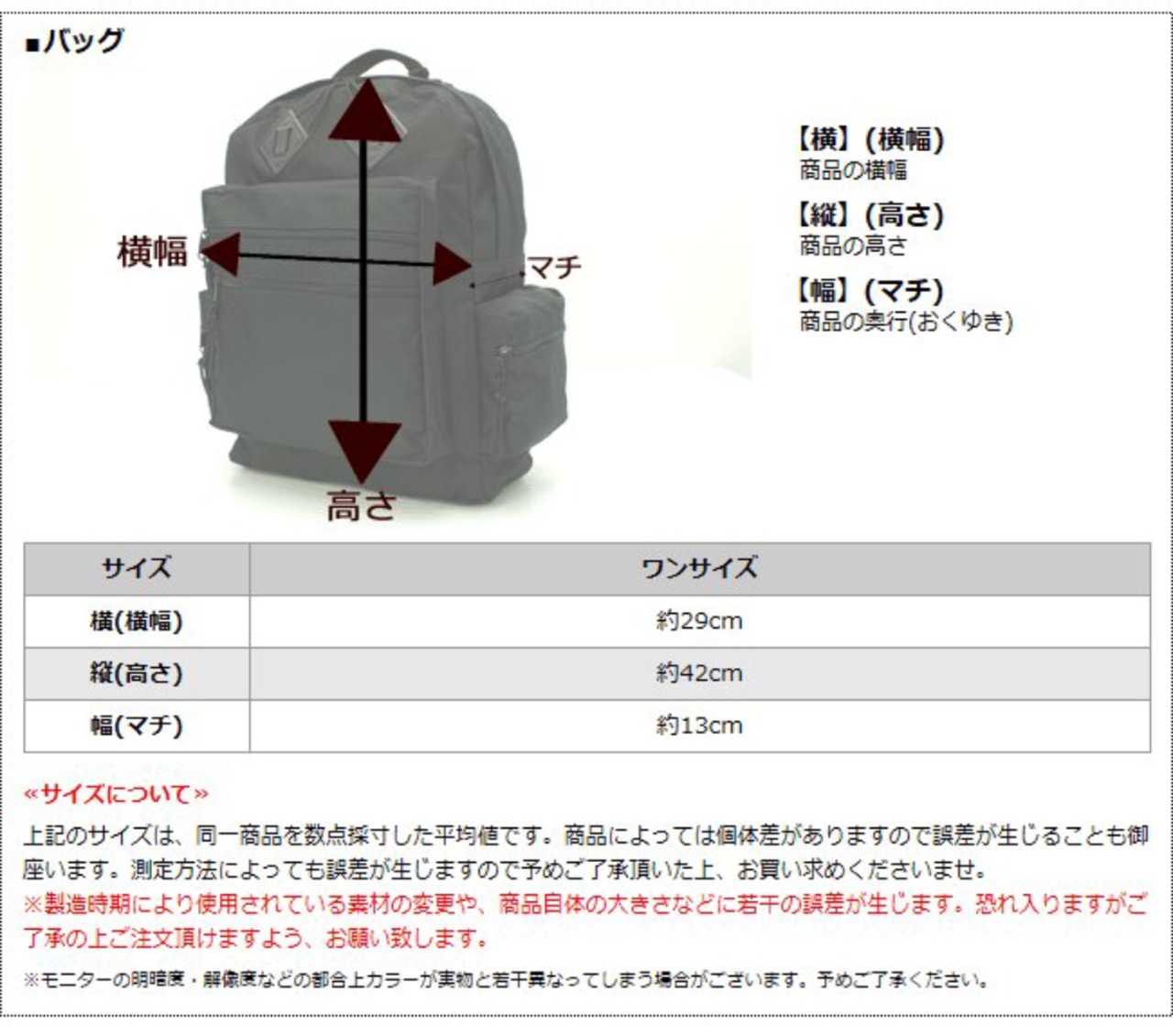 ■バッグ

横幅

マチ

高さ

【横】(横幅)
商品の横幅

【縦】(高さ)
商品の高さ

【幅】(マチ)
商品の奥行(おくゆき)

| サイズ | ワンサイズ |
|---|---|
| 横(横幅) | 約29cm |
| 縦(高さ) | 約42cm |
| 幅(マチ) | 約13cm |

«サイズについて»

上記のサイズは、同一商品を数点採寸した平均値です。商品によっては個体差がありますので誤差が生じることも御座います。測定方法によっても誤差が生じますので予めご了承頂いた上、お買い求めくださいませ。

※製造時期により使用されている素材の変更や、商品自体の大きさなどに若干の誤差が生じます。恐れ入りますがご了承の上ご注文頂けますよう、お願い致します。

※モニターの明暗度・解像度などの都合上カラーが実物と若干異なってしまう場合がございます。予めご了承ください。